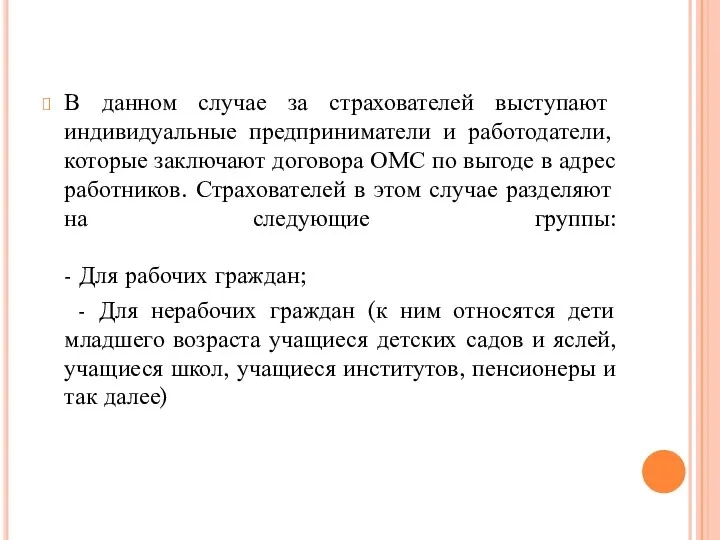 В данном случае за страхователей выступают индивидуальные предприниматели и работодатели, которые заключают договора ОМС по выгоде в адрес работников. Страхователей в этом случае разделяют на следующие группы:

- Для рабочих граждан;

- Для нерабочих граждан (к ним относятся дети младшего возраста учащиеся детских садов и яслей, учащиеся школ, учащиеся институтов, пенсионеры и так далее)